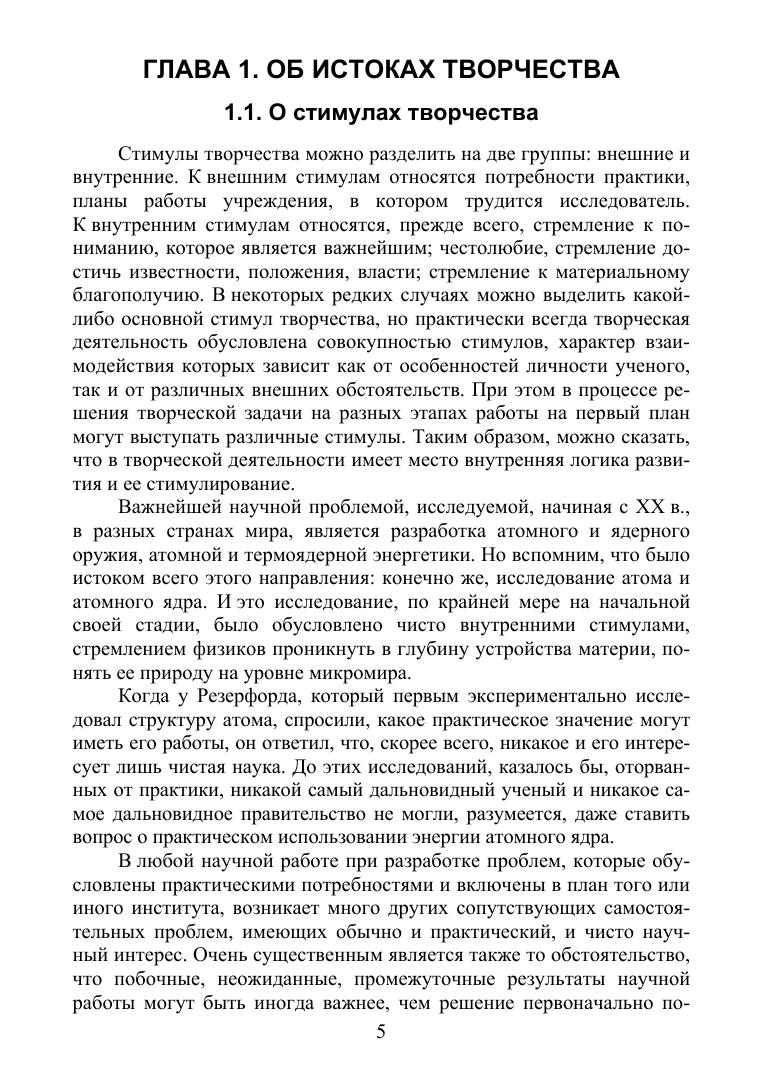 ГЛАВА 1. ОБ ИСТОКАХ ТВОРЧЕСТВА

1.1. О стимулах творчества

Стимулы творчества можно разделить на две группы: внешние и внутренние. К внешним стимулам относятся потребности практики, планы работы учреждения, в котором трудится исследователь. К внутренним стимулам относятся, прежде всего, стремление к пониманию, которое является важнейшим; честолюбие, стремление достичь известности, положения, власти; стремление к материальному благополучию. В некоторых редких случаях можно выделить какой-либо основной стимул творчества, но практически всегда творческая деятельность обусловлена совокупностью стимулов, характер взаимодействия которых зависит как от особенностей личности ученого, так и от различных внешних обстоятельств. При этом в процессе решения творческой задачи на разных этапах работы на первый план могут выступать различные стимулы. Таким образом, можно сказать, что в творческой деятельности имеет место внутренняя логика развития и ее стимулирование.

Важнейшей научной проблемой, исследуемой, начиная с XX в., в разных странах мира, является разработка атомного и ядерного оружия, атомной и термоядерной энергетики. Но вспомним, что было истоком всего этого направления: конечно же, исследование атома и атомного ядра. И это исследование, по крайней мере на начальной своей стадии, было обусловлено чисто внутренними стимулами, стремлением физиков проникнуть в глубину устройства материи, понять ее природу на уровне микромира.

Когда у Резерфорда, который первым экспериментально исследовал структуру атома, спросили, какое практическое значение могут иметь его работы, он ответил, что, скорее всего, никакое и его интересует лишь чистая наука. До этих исследований, казалось бы, оторванных от практики, никакой самый дальновидный ученый и никакое самое дальновидное правительство не могли, разумеется, даже ставить вопрос о практическом использовании энергии атомного ядра.

В любой научной работе при разработке проблем, которые обусловлены практическими потребностями и включены в план того или иного института, возникает много других сопутствующих самостоятельных проблем, имеющих обычно и практический, и чисто научный интерес. Очень существенным является также то обстоятельство, что побочные, неожиданные, промежуточные результаты научной работы могут быть иногда важнее, чем решение первоначально по-

5